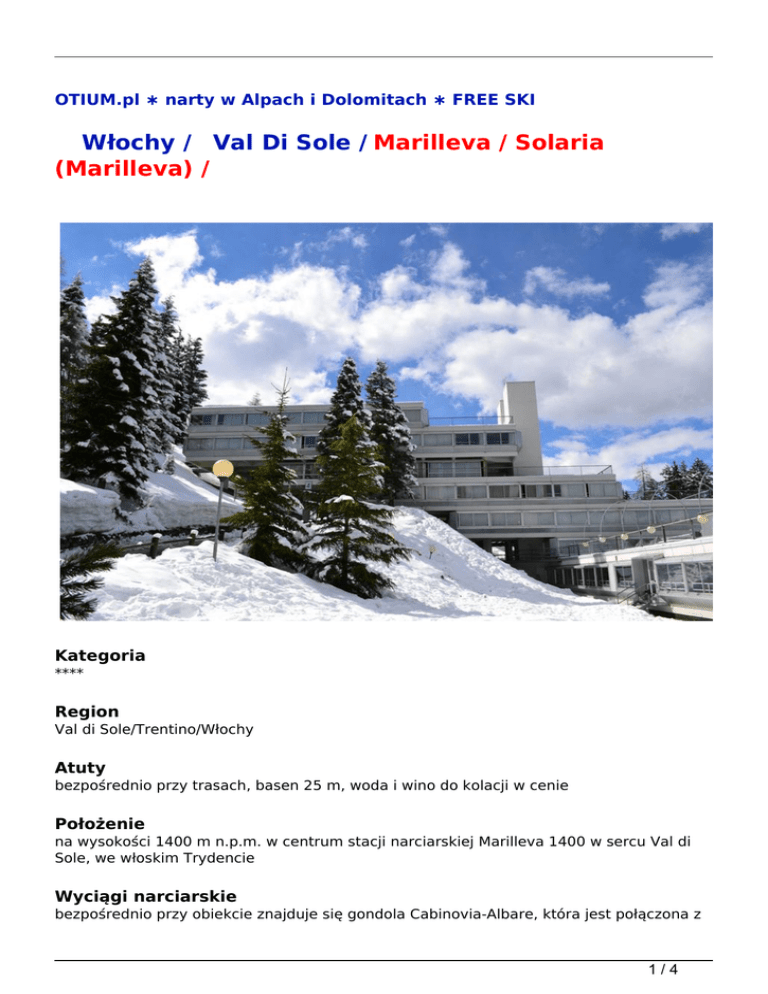 OTIUM.pl ∗ narty w Alpach i Dolomitach ∗ FREE SKI

Włochy / Val Di Sole / Marilleva / Solaria (Marilleva) /

Kategoria
****

Region
Val di Sole/Trentino/Włochy

Atuty
bezpośrednio przy trasach, basen 25 m, woda i wino do kolacji w cenie

Położenie
na wysokości 1400 m n.p.m. w centrum stacji narciarskiej Marilleva 1400 w sercu Val di Sole, we włoskim Trydencie

Wyciągi narciarskie
bezpośrednio przy obiekcie znajduje się gondola Cabinovia-Albare, która jest połączona z

1 / 4